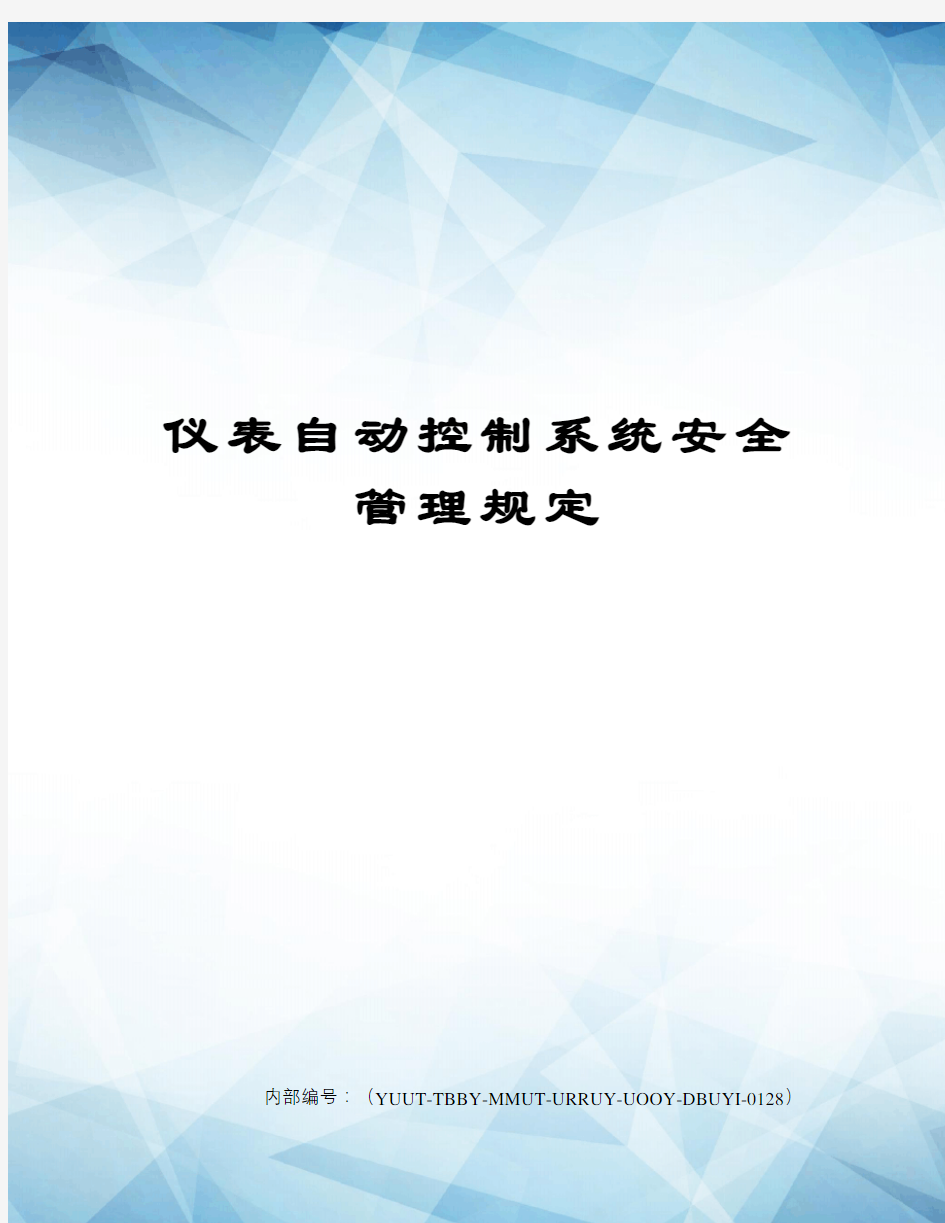 仪表自动控制系统安全管理规定

内部编号：（YUUT-TBBY-MMUT-URRUY-UOOY-DBUYI-0128）